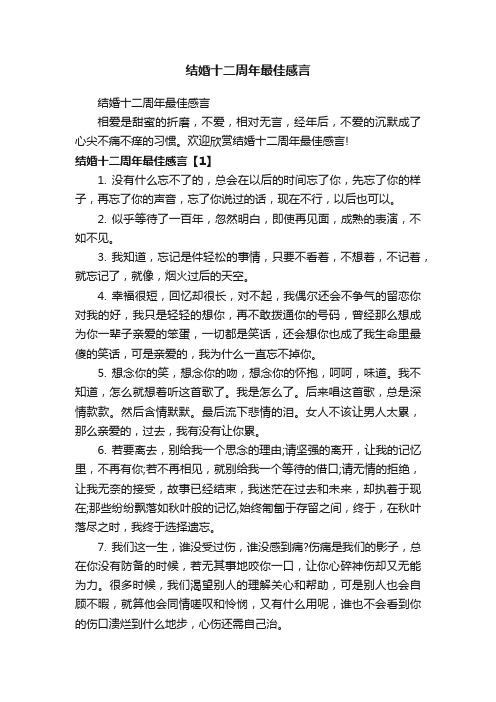 结婚十二周年最佳感言

结婚十二周年最佳感言

相爱是甜蜜的折磨，不爱，相对无言，经年后，不爱的沉默成了心尖不痛不痒的习惯。欢迎欣赏结婚十二周年最佳感言!

结婚十二周年最佳感言【1】

1. 没有什么忘不了的，总会在以后的时间忘了你，先忘了你的样子，再忘了你的声音，忘了你说过的话，现在不行，以后也可以。

2. 似乎等待了一百年，忽然明白，即使再见面，成熟的表演，不如不见。

3. 我知道，忘记是件轻松的事情，只要不看着，不想着，不记着，就忘记了，就像，烟火过后的天空。

4. 幸福很短，回忆却很长，对不起，我偶尔还会不争气的留恋你对我的好，我只是轻轻的想你，再不敢拨通你的号码，曾经那么想成为你一辈子亲爱的笨蛋，一切都是笑话，还会想你也成了我生命里最傻的笑话，可是亲爱的，我为什么一直忘不掉你。

5. 想念你的笑，想念你的吻，想念你的怀抱，呵呵，味道。我不知道，怎么就想着听这首歌了。我是怎么了。后来唱这首歌，总是深情款款。然后含情默默。最后流下悲情的泪。女人不该让男人太累，那么亲爱的，过去，我有没有让你累。

6. 若要离去，别给我一个思念的理由;请坚强的离开，让我的记忆里，不再有你;若不再相见，就别给我一个等待的借口;请无情的拒绝，让我无奈的接受，故事已经结束，我迷茫在过去和未来，却执着于现在;那些纷纷飘落如秋叶般的记忆,始终匍匐于存留之间，终于，在秋叶落尽之时，我终于选择遗忘。

7. 我们这一生，谁没受过伤，谁没感到痛?伤痛是我们的影子，总在你没有防备的时候，若无其事地咬你一口，让你心碎神伤却又无能为力。很多时候，我们渴望别人的理解关心和帮助，可是别人也会自顾不暇，就算他会同情嗟叹和怜悯，又有什么用呢，谁也不会看到你的伤口溃烂到什么地步，心伤还需自己治。